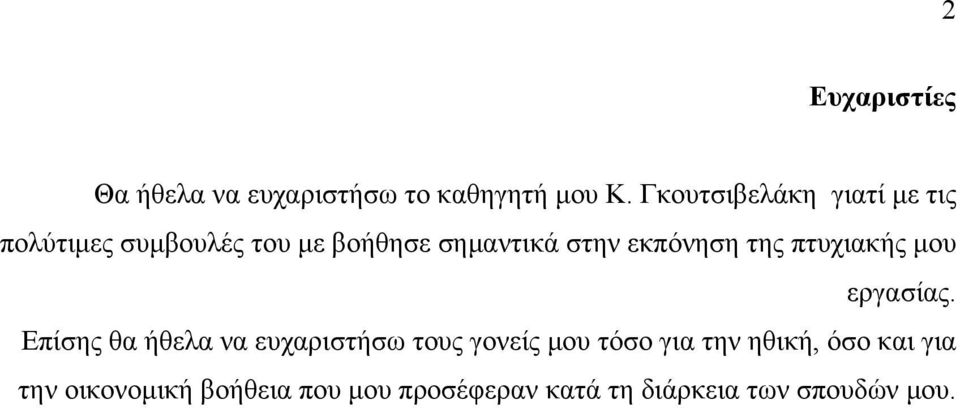 2

Ευχαριστίες

Θα ήθελα να ευχαριστήσω το καθηγητή μου Κ. Γκουτσιβελάκη γιατί με τις πολύτιμες συμβουλές του με βοήθησε σημαντικά στην εκπόνηση της πτυχιακής μου εργασίας.

Επίσης θα ήθελα να ευχαριστήσω τους γονείς μου τόσο για την ηθική, όσο και για την οικονομική βοήθεια που μου προσέφεραν κατά τη διάρκεια των σπουδών μου.